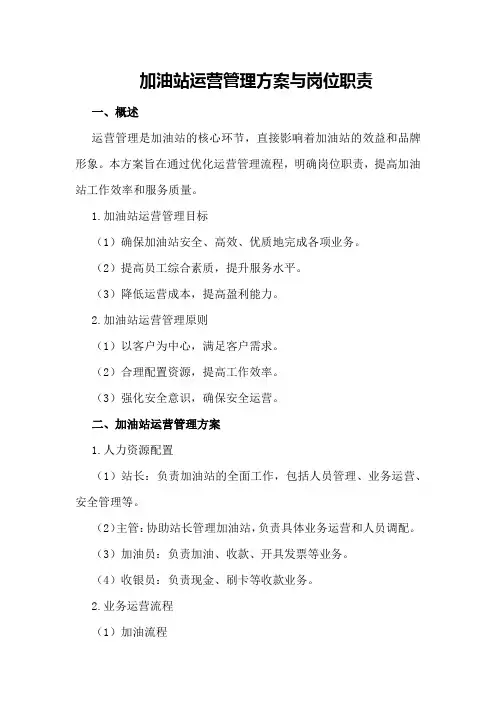 加油站运营管理方案与岗位职责

一、概述

运营管理是加油站的核心环节，直接影响着加油站的效益和品牌形象。本方案旨在通过优化运营管理流程，明确岗位职责，提高加油站工作效率和服务质量。

1.加油站运营管理目标

（1）确保加油站安全、高效、优质地完成各项业务。

（2）提高员工综合素质，提升服务水平。

（3）降低运营成本，提高盈利能力。

2.加油站运营管理原则

（1）以客户为中心，满足客户需求。

（2）合理配置资源，提高工作效率。

（3）强化安全意识，确保安全运营。

二、加油站运营管理方案

1.人力资源配置

（1）站长：负责加油站的全面工作，包括人员管理、业务运营、安全管理等。

（2）主管：协助站长管理加油站，负责具体业务运营和人员调配。

（3）加油员：负责加油、收款、开具发票等业务。

（4）收银员：负责现金、刷卡等收款业务。

2.业务运营流程

（1）加油流程